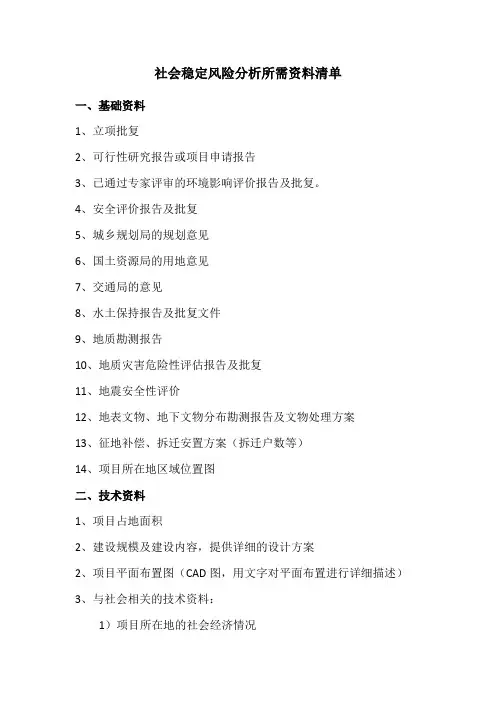 社会稳定风险分析所需资料清单

一、基础资料

1、立项批复

2、可行性研究报告或项目申请报告

3、已通过专家评审的环境影响评价报告及批复。

4、安全评价报告及批复

5、城乡规划局的规划意见

6、国土资源局的用地意见

7、交通局的意见

8、水土保持报告及批复文件

9、地质勘测报告

10、地质灾害危险性评估报告及批复

11、地震安全性评价

12、地表文物、地下文物分布勘测报告及文物处理方案

13、征地补偿、拆迁安置方案（拆迁户数等）

14、项目所在地区域位置图

二、技术资料

1、项目占地面积

2、建设规模及建设内容，提供详细的设计方案

2、项目平面布置图（CAD 图，用文字对平面布置进行详细描述）

3、与社会相关的技术资料：

1）项目所在地的社会经济情况